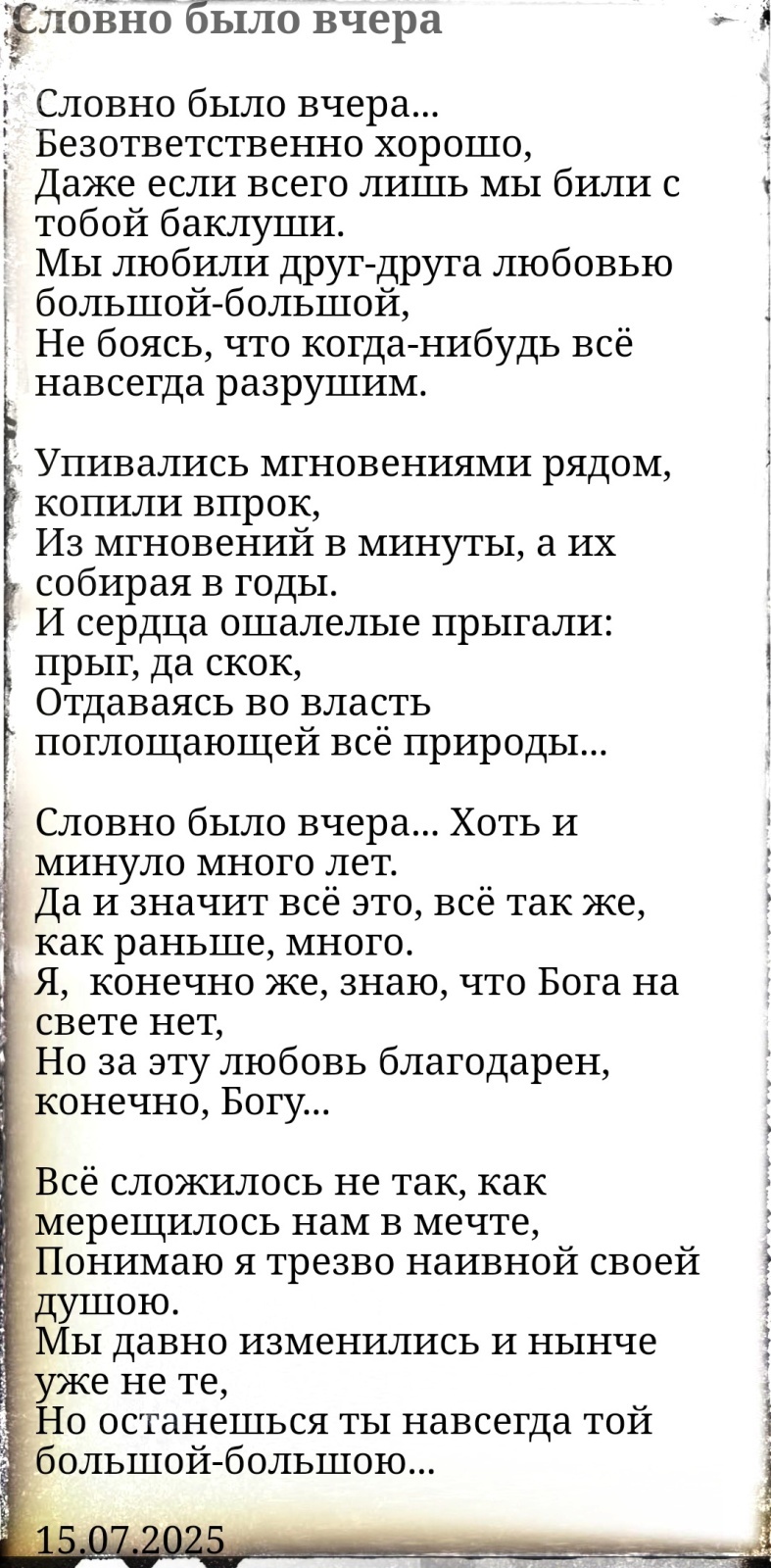 Словно было вчера

Словно было вчера...
Безответственно хорошо,
Даже если всего лишь мы били с тобой баклуши.
Мы любили друг-друга любовью большой-большой,
Не боясь, что когда-нибудь всё навсегда разрушим.

Упивались мгновениями рядом, копили впрок,
Из мгновений в минуты, а их собирая в годы.
И сердца ошалелые прыгали: прыг, да скок,
Отдаваясь во власть поглощающей всё природы...

Словно было вчера... Хоть и минуло много лет.
Да и значит всё это, всё так же, как раньше, много.
Я, конечно же, знаю, что Бога на свете нет,
Но за эту любовь благодарен, конечно, Богу...

Всё сложилось не так, как мерещилось нам в мечте,
Понимаю я трезво наивной своей душою.
Мы давно изменились и нынче уже не те,
Но останешься ты навсегда той большой-большою...

15.07.2025